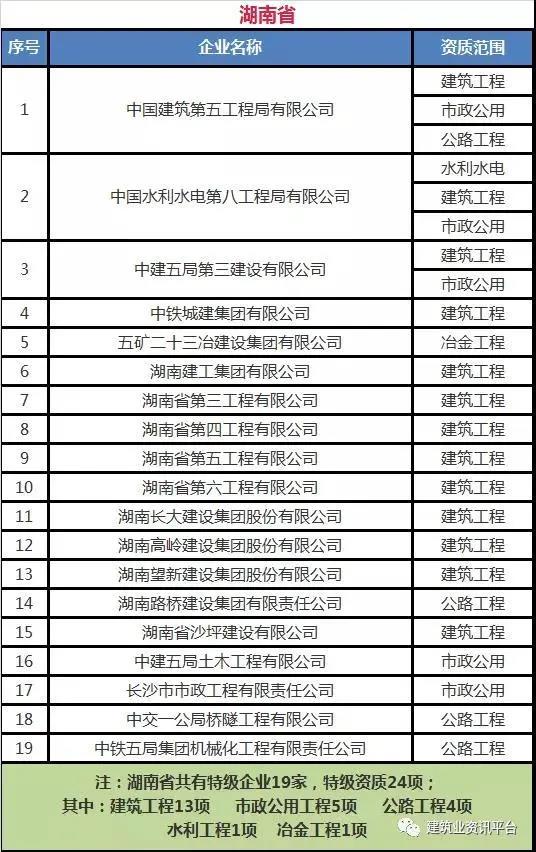 湖南省

| 序号 | 企业名称 | 资质范围 |
|---|---|---|
| 1 | 中国建筑第五工程局有限公司 | 建筑工程 |
| | | 市政公用 |
| | | 公路工程 |
| 2 | 中国水利水电第八工程局有限公司 | 水利水电 |
| | | 建筑工程 |
| | | 市政公用 |
| 3 | 中建五局第三建设有限公司 | 建筑工程 |
| | | 市政公用 |
| 4 | 中铁城建集团有限公司 | 建筑工程 |
| 5 | 五矿二十三冶建设集团有限公司 | 冶金工程 |
| 6 | 湖南建工集团有限公司 | 建筑工程 |
| 7 | 湖南省第三工程有限公司 | 建筑工程 |
| 8 | 湖南省第四工程有限公司 | 建筑工程 |
| 9 | 湖南省第五工程有限公司 | 建筑工程 |
| 10 | 湖南省第六工程有限公司 | 建筑工程 |
| 11 | 湖南长大建设集团股份有限公司 | 建筑工程 |
| 12 | 湖南高岭建设集团股份有限公司 | 建筑工程 |
| 13 | 湖南望新建设集团股份有限公司 | 建筑工程 |
| 14 | 湖南路桥建设集团有限责任公司 | 公路工程 |
| 15 | 湖南省沙坪建设有限公司 | 建筑工程 |
| 16 | 中建五局土木工程有限公司 | 市政公用 |
| 17 | 长沙市市政工程有限责任公司 | 市政公用 |
| 18 | 中交一公局桥隧工程有限公司 | 公路工程 |
| 19 | 中铁五局集团机械化工程有限责任公司 | 公路工程 |

注：湖南省共有特级企业19家，特级资质24项；
其中：建筑工程13项　市政公用工程5项　公路工程4项
水利工程1项　冶金工程1项

建筑业资讯平台